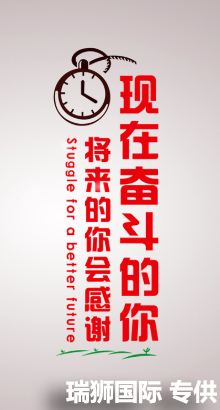 现在奋斗的你

将来的你会感谢

Stuggle for a better future

瑞狮国际 专供